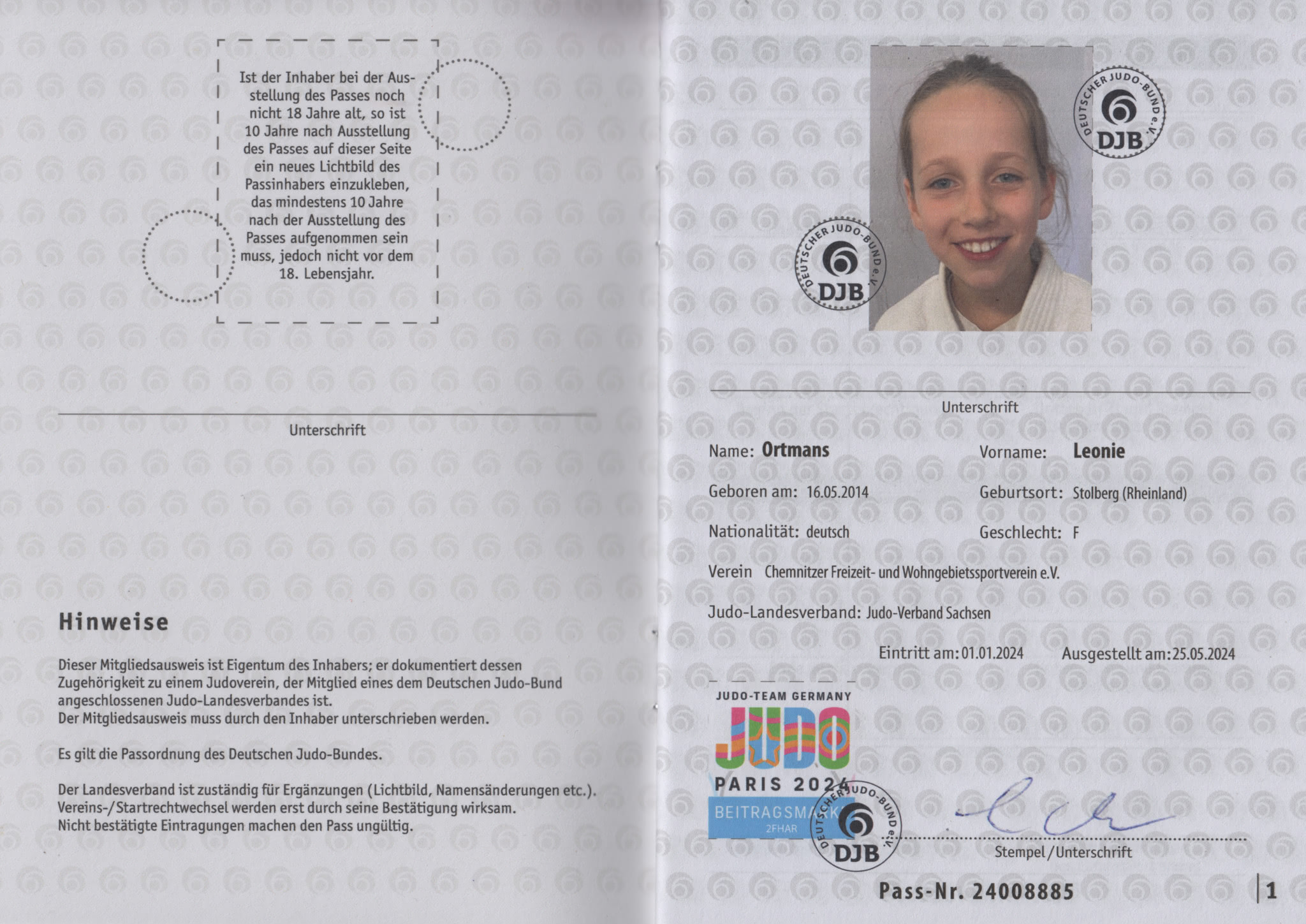 Ist der Inhaber bei der Ausstellung des Passes noch nicht 18 Jahre alt, so ist 10 Jahre nach Ausstellung des Passes auf dieser Seite ein neues Lichtbild des Passinhabers einzukleben, das mindestens 10 Jahre nach der Ausstellung des Passes aufgenommen sein muss, jedoch nicht vor dem 18. Lebensjahr.

Unterschrift

Hinweise

Dieser Mitgliedsausweis ist Eigentum des Inhabers; er dokumentiert dessen Zugehörigkeit zu einem Judoverein, der Mitglied eines dem Deutschen Judo-Bund angeschlossenen Judo-Landesverbandes ist.
Der Mitgliedsausweis muss durch den Inhaber unterschrieben werden.

Es gilt die Passordnung des Deutschen Judo-Bundes.

Der Landesverband ist zuständig für Ergänzungen (Lichtbild, Namensänderungen etc.). Vereins-/Startrechtwechsel werden erst durch seine Bestätigung wirksam. Nicht bestätigte Eintragungen machen den Pass ungültig.

DEUTSCHER JUDO-BUND e.V. DJB

DEUTSCHER JUDO-BUND e.V. DJB

Unterschrift

Name: Ortmans
Vorname: Leonie
Geboren am: 16.05.2014
Geburtsort: Stolberg (Rheinland)
Nationalität: deutsch
Geschlecht: F
Verein Chemnitzer Freizeit- und Wohngebietssportverein e.V.
Judo-Landesverband: Judo-Verband Sachsen
Eintritt am: 01.01.2024
Ausgestellt am: 25.05.2024

JUDO-TEAM GERMANY
JUDO
PARIS 2024
BEITRAGSMARKE
2FHAR

DEUTSCHER JUDO-BUND e.V. DJB

Stempel / Unterschrift

Pass-Nr. 24008885

1